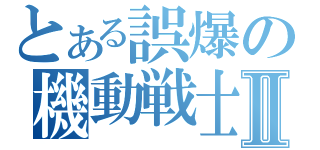 とある誤爆の
機動戦士Ⅱ